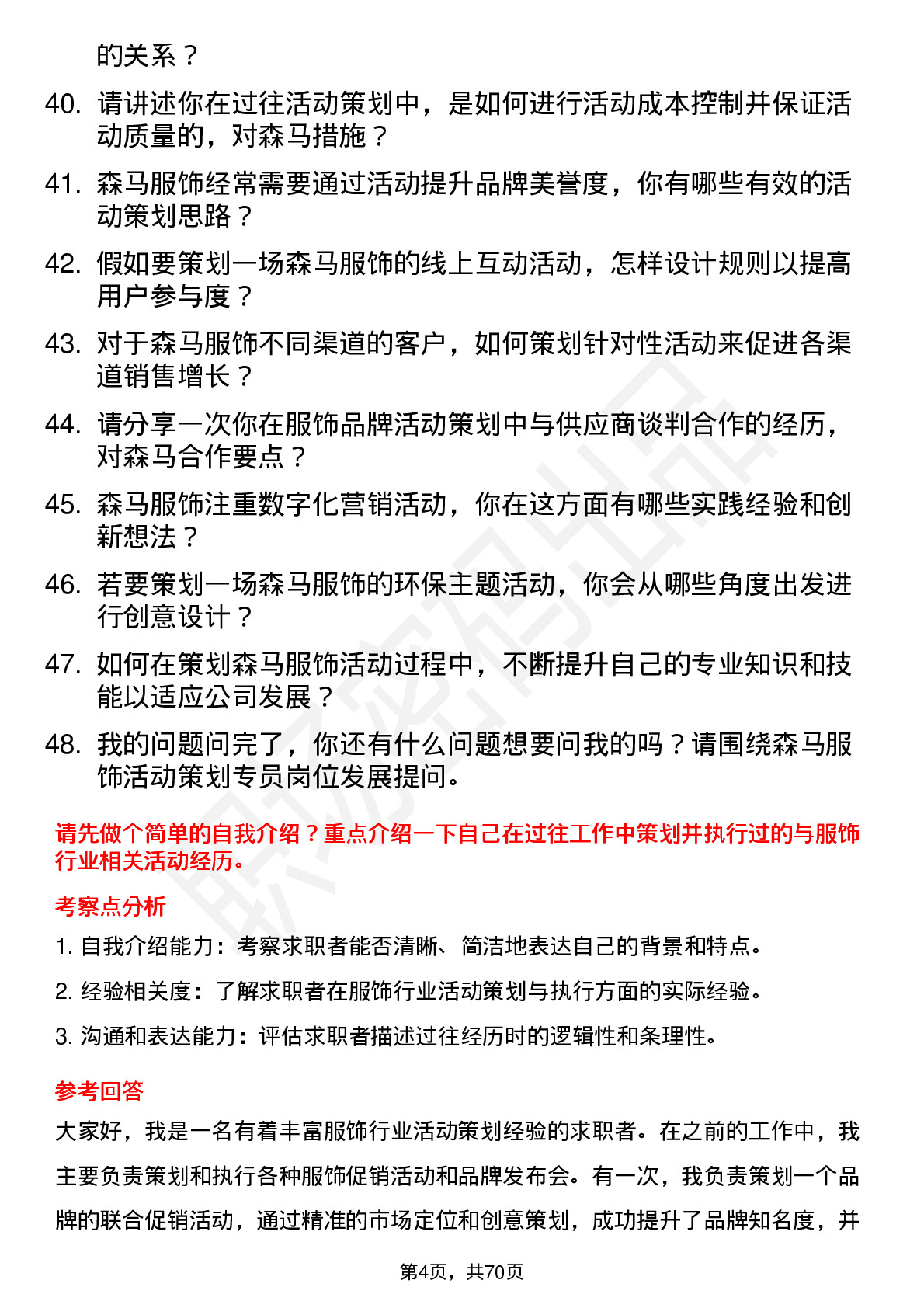 的关系？

40. 请讲述你在过往活动策划中，是如何进行活动成本控制并保证活动质量的，对森马措施？

41. 森马服饰经常需要通过活动提升品牌美誉度，你有哪些有效的活动策划思路？

42. 假如要策划一场森马服饰的线上互动活动，怎样设计规则以提高用户参与度？

43. 对于森马服饰不同渠道的客户，如何策划针对性活动来促进各渠道销售增长？

44. 请分享一次你在服饰品牌活动策划中与供应商谈判合作的经历，对森马合作要点？

45. 森马服饰注重数字化营销活动，你在这方面有哪些实践经验和创新想法？

46. 若要策划一场森马服饰的环保主题活动，你会从哪些角度出发进行创意设计？

47. 如何在策划森马服饰活动过程中，不断提升自己的专业知识和技能以适应公司发展？

48. 我的问题问完了，你还有什么问题想要问我的吗？请围绕森马服饰活动策划专员岗位发展提问。

请先做个简单的自我介绍？重点介绍一下自己在过往工作中策划并执行过的与服饰行业相关活动经历。

考察点分析

1. 自我介绍能力：考察求职者能否清晰、简洁地表达自己的背景和特点。

2. 经验相关度：了解求职者在服饰行业活动策划与执行方面的实际经验。

3. 沟通和表达能力：评估求职者描述过往经历时的逻辑性和条理性。

参考回答

大家好，我是一名有着丰富服饰行业活动策划经验的求职者。在之前的工作中，我主要负责策划和执行各种服饰促销活动和品牌发布会。有一次，我负责策划一个品牌的联合促销活动，通过精准的市场定位和创意策划，成功提升了品牌知名度，并

第4页，共70页